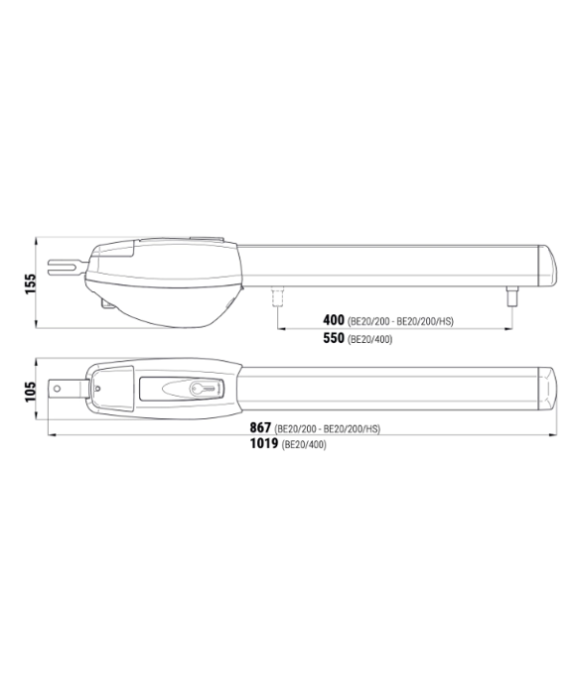 155

400 (BE20/200 - BE20/200/HS)
550 (BE20/400)

105

867 (BE20/200 - BE20/200/HS)
1019 (BE20/400)